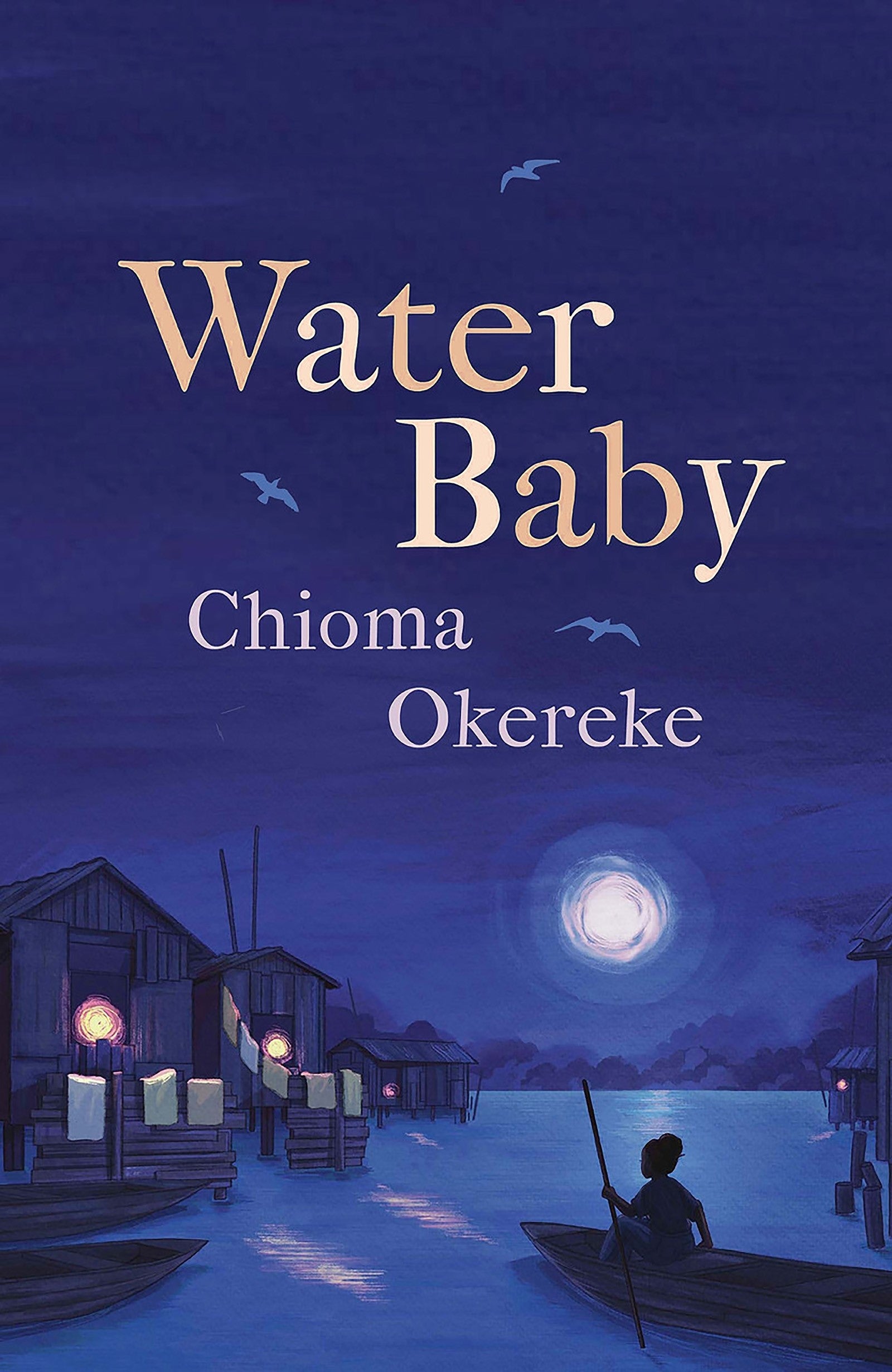 Water Baby

Chioma Okereke